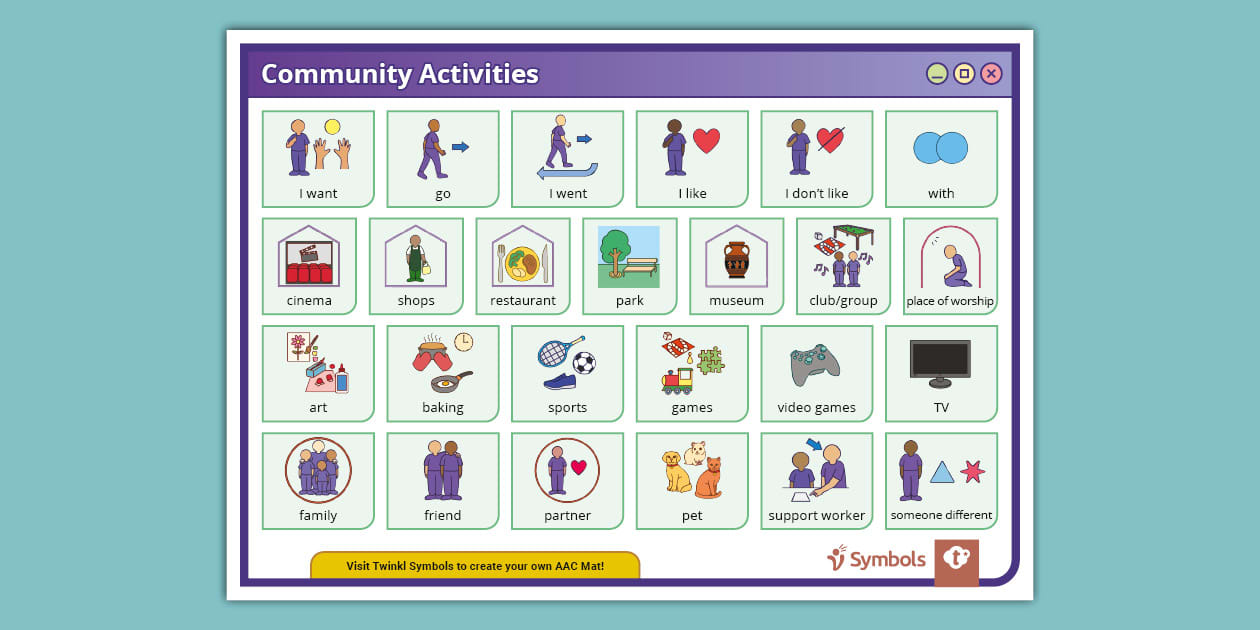 Community Activities

I want

go

I went

I like

I don't like

with

cinema

shops

restaurant

park

museum

club/group

place of worship

art

baking

sports

games

video games

TV

family

friend

partner

pet

support worker

someone different

Visit Twinkl Symbols to create your own AAC Mat!

Symbols